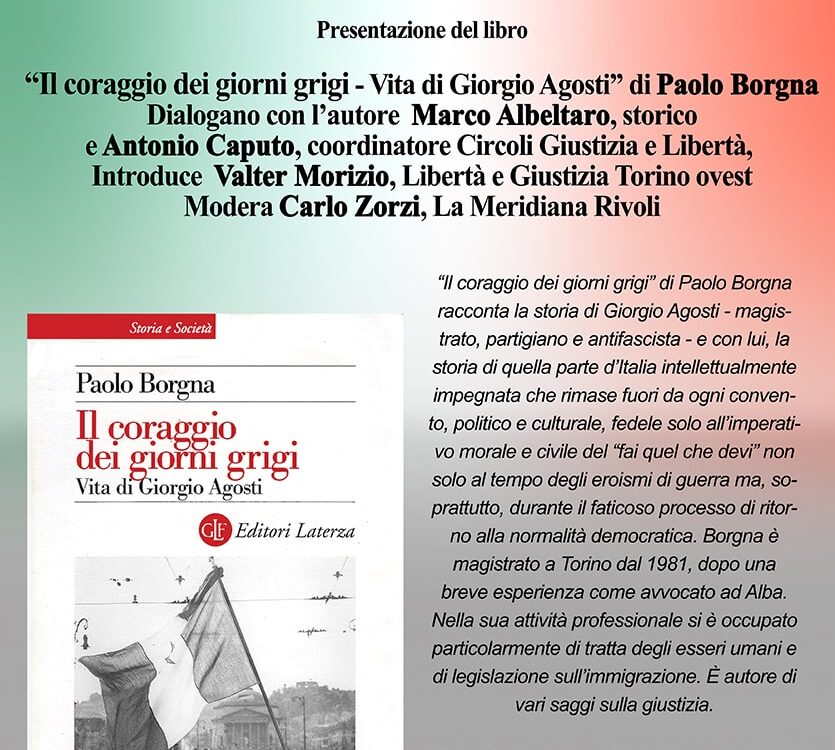 Presentazione del libro

"Il coraggio dei giorni grigi - Vita di Giorgio Agosti" di Paolo Borgna
Dialogano con l'autore Marco Albeltaro, storico
e Antonio Caputo, coordinatore Circoli Giustizia e Libertà,
Introduce Valter Morizio, Libertà e Giustizia Torino ovest
Modera Carlo Zorzi, La Meridiana Rivoli

Storia e Società

Paolo Borgna

Il coraggio dei giorni grigi
Vita di Giorgio Agosti

GLF Editori Laterza

"Il coraggio dei giorni grigi" di Paolo Borgna racconta la storia di Giorgio Agosti - magistrato, partigiano e antifascista - e con lui, la storia di quella parte d'Italia intellettualmente impegnata che rimase fuori da ogni convento, politico e culturale, fedele solo all'imperativo morale e civile del "fai quel che devi" non solo al tempo degli eroismi di guerra ma, soprattutto, durante il faticoso processo di ritorno alla normalità democratica. Borgna è magistrato a Torino dal 1981, dopo una breve esperienza come avvocato ad Alba. Nella sua attività professionale si è occupato particolarmente di tratta degli esseri umani e di legislazione sull'immigrazione. È autore di vari saggi sulla giustizia.